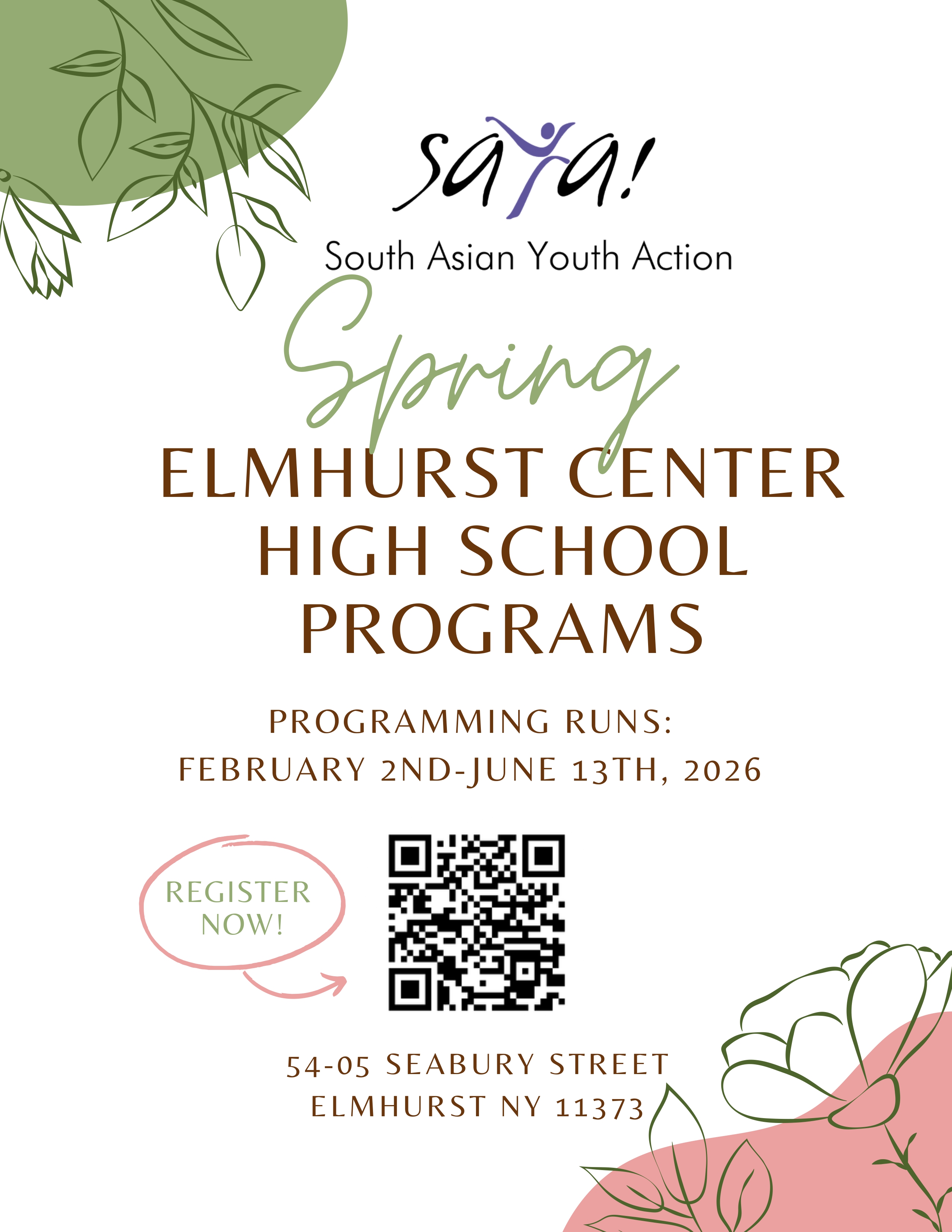 saya!

South Asian Youth Action

Spring

ELMHURST CENTER
HIGH SCHOOL
PROGRAMS

PROGRAMMING RUNS:
FEBRUARY 2ND-JUNE 13TH, 2026

REGISTER NOW!

54-05 SEABURY STREET
ELMHURST NY 11373